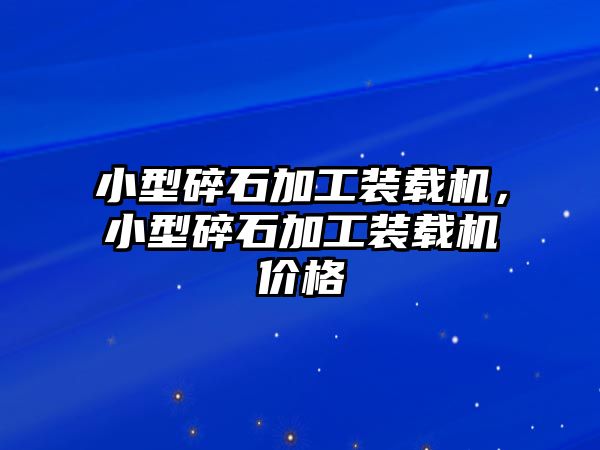 小型碎石加工装载机，小型碎石加工装载机价格